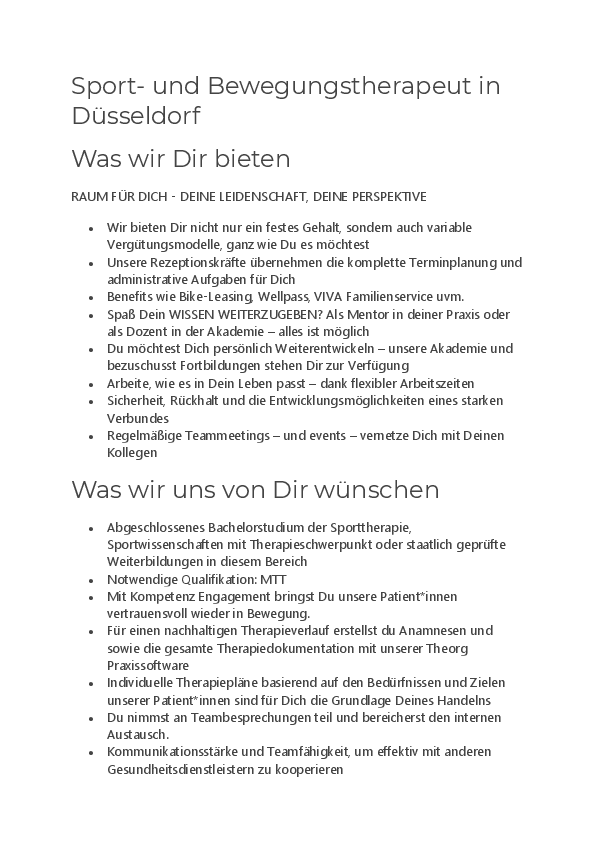 Sport- und Bewegungstherapeut in Düsseldorf

Was wir Dir bieten

RAUM FÜR DICH - DEINE LEIDENSCHAFT, DEINE PERSPEKTIVE

- Wir bieten Dir nicht nur ein festes Gehalt, sondern auch variable Vergütungsmodelle, ganz wie Du es möchtest
- Unsere Rezeptionskräfte übernehmen die komplette Terminplanung und administrative Aufgaben für Dich
- Benefits wie Bike-Leasing, Wellpass, VIVA Familienservice uvm.
- Spaß Dein WISSEN WEITERZUGEBEN? Als Mentor in deiner Praxis oder als Dozent in der Akademie – alles ist möglich
- Du möchtest Dich persönlich Weiterentwickeln – unsere Akademie und bezuschusst Fortbildungen stehen Dir zur Verfügung
- Arbeite, wie es in Dein Leben passt – dank flexibler Arbeitszeiten
- Sicherheit, Rückhalt und die Entwicklungsmöglichkeiten eines starken Verbundes
- Regelmäßige Teammeetings – und events – vernetze Dich mit Deinen Kollegen

Was wir uns von Dir wünschen

- Abgeschlossenes Bachelorstudium der Sporttherapie, Sportwissenschaften mit Therapieschwerpunkt oder staatlich geprüfte Weiterbildungen in diesem Bereich
- Notwendige Qualifikation: MTT
- Mit Kompetenz Engagement bringst Du unsere Patient*innen vertrauensvoll wieder in Bewegung.
- Für einen nachhaltigen Therapieverlauf erstellst du Anamnesen und sowie die gesamte Therapiedokumentation mit unserer Theorg Praxissoftware
- Individuelle Therapiepläne basierend auf den Bedürfnissen und Zielen unserer Patient*innen sind für Dich die Grundlage Deines Handelns
- Du nimmst an Teambesprechungen teil und bereicherst den internen Austausch.
- Kommunikationsstärke und Teamfähigkeit, um effektiv mit anderen Gesundheitsdienstleistern zu kooperieren